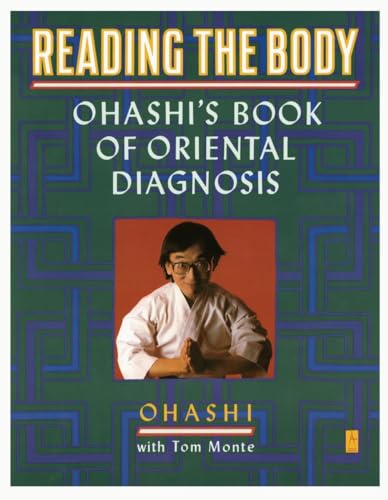 READING THE BODY

OHASHI'S BOOK OF ORIENTAL DIAGNOSIS

OHASHI

with Tom Monte